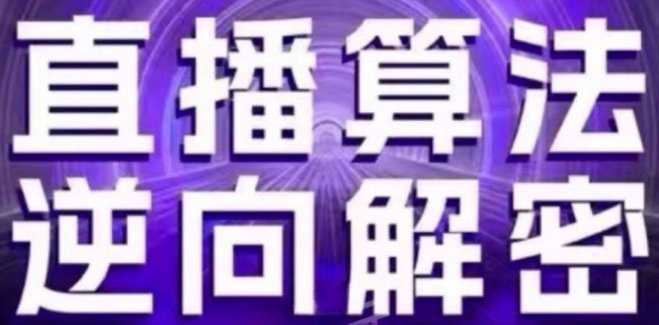 直播算法
逆向解密